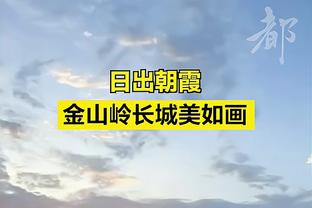 都

日出朝霞
金山岭长城美如画